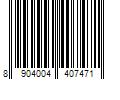 8 904004 407471